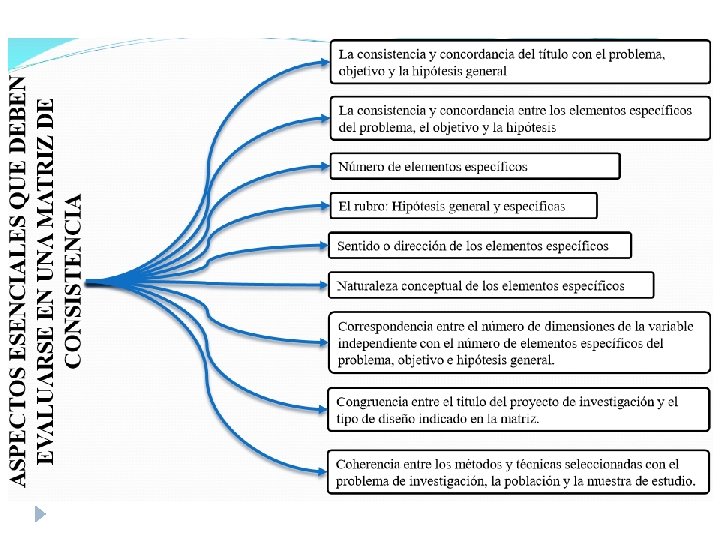 ASPECTOS ESENCIALES QUE DEBEN EVALUARSE EN UNA MATRIZ DE CONSISTENCIA

La consistencia y concordancia del título con el problema, objetivo y la hipótesis general

La consistencia y concordancia entre los elementos específicos del problema, el objetivo y la hipótesis

Número de elementos específicos

El rubro: Hipótesis general y especificas

Sentido o dirección de los elementos específicos

Naturaleza conceptual de los elementos específicos

Correspondencia entre el número de dimensiones de la variable independiente con el número de elementos específicos del problema, objetivo e hipótesis general.

Congruencia entre el titulo del proyecto de investigación y el tipo de diseño indicado en la matriz.

Coherencia entre los métodos y técnicas seleccionadas con el problema de investigación, la población y la muestra de estudio.